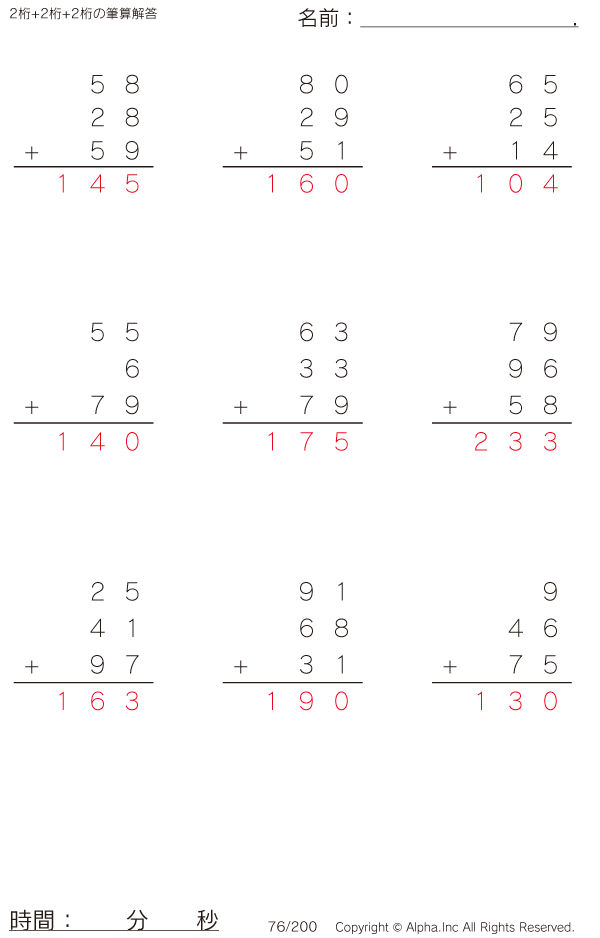 2桁+2桁+2桁の筆算解答

名前：____.

58
28
+ 59
145

80
29
+ 51
160

65
25
+ 14
104

55
6
+ 79
140

63
33
+ 79
175

79
96
+ 58
233

25
41
+ 97
163

91
68
+ 31
190

9
46
+ 75
130

時間： 分 秒

76/200

Copyright © Alpha.Inc All Rights Reserved.